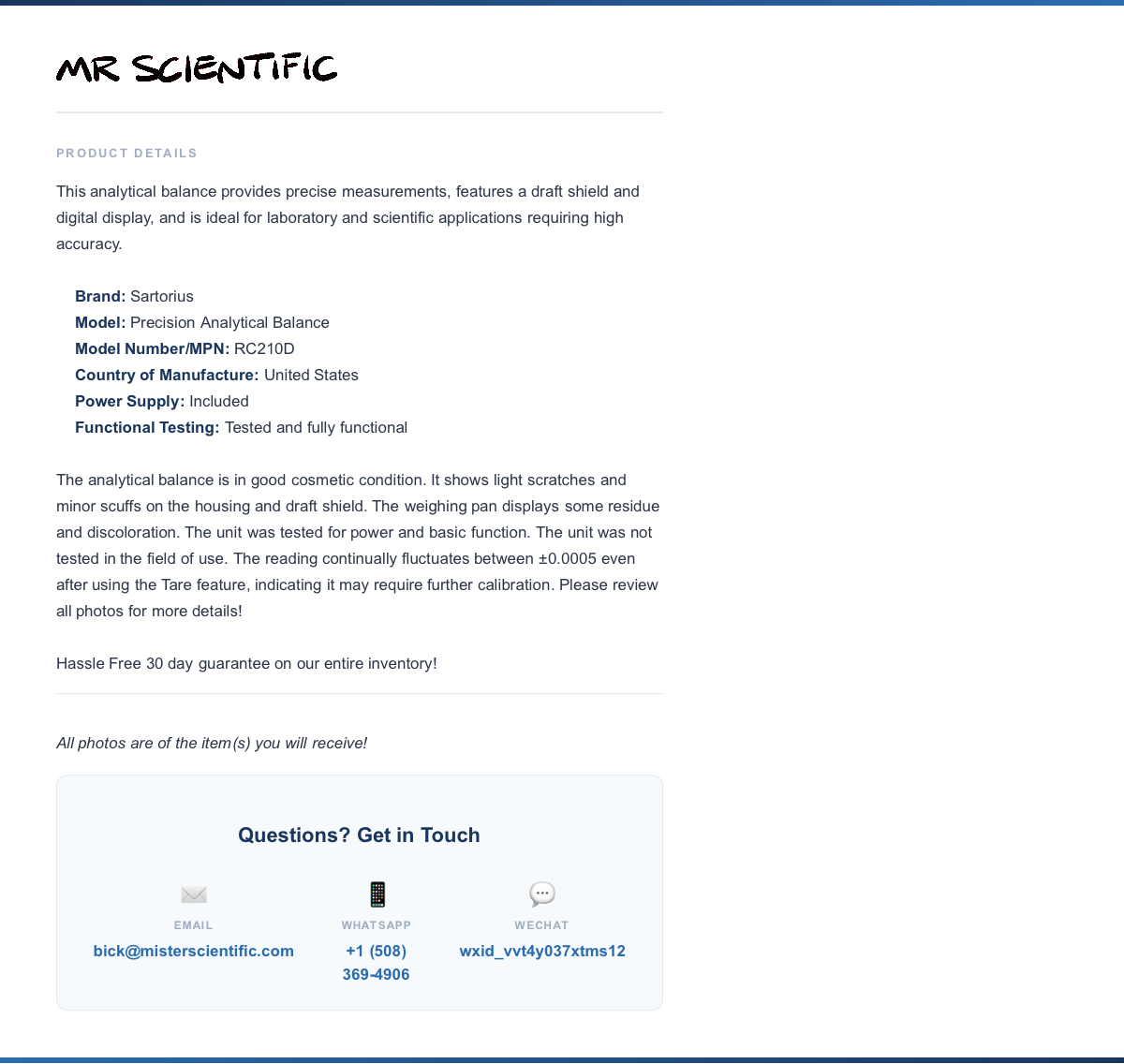 MR SCIENTIFIC

PRODUCT DETAILS

This analytical balance provides precise measurements, features a draft shield and digital display, and is ideal for laboratory and scientific applications requiring high accuracy.

Brand: Sartorius
Model: Precision Analytical Balance
Model Number/MPN: RC210D
Country of Manufacture: United States
Power Supply: Included
Functional Testing: Tested and fully functional

The analytical balance is in good cosmetic condition. It shows light scratches and minor scuffs on the housing and draft shield. The weighing pan displays some residue and discoloration. The unit was tested for power and basic function. The unit was not tested in the field of use. The reading continually fluctuates between ±0.0005 even after using the Tare feature, indicating it may require further calibration. Please review all photos for more details!

Hassle Free 30 day guarantee on our entire inventory!

All photos are of the item(s) you will receive!

Questions? Get in Touch

EMAIL
bick@misterscientific.com

WHATSAPP
+1 (508) 369-4906

WECHAT
wxid_vvt4y037xtms12